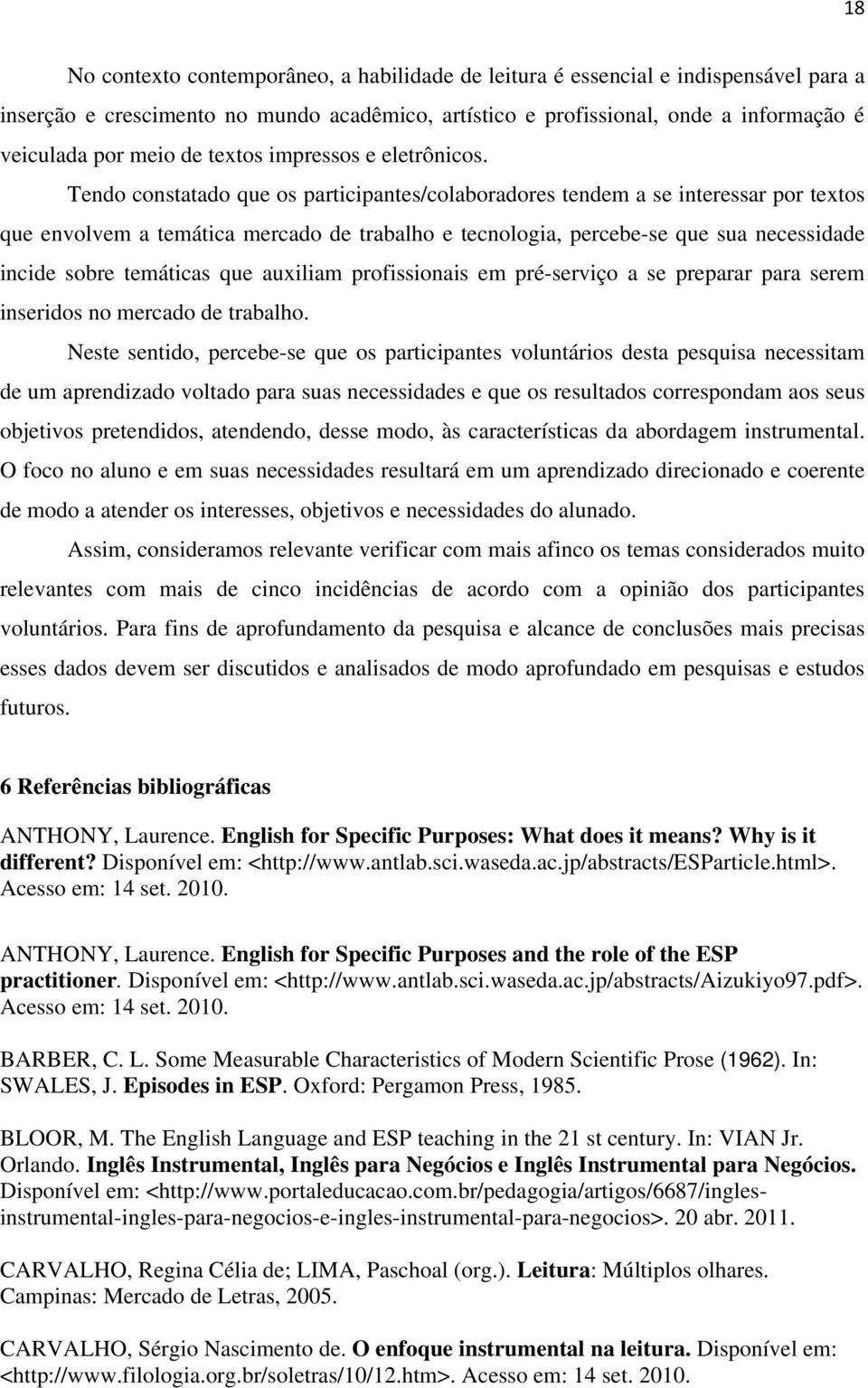 18

No contexto contemporâneo, a habilidade de leitura é essencial e indispensável para a inserção e crescimento no mundo acadêmico, artístico e profissional, onde a informação é veiculada por meio de textos impressos e eletrônicos.

Tendo constatado que os participantes/colaboradores tendem a se interessar por textos que envolvem a temática mercado de trabalho e tecnologia, percebe-se que sua necessidade incide sobre temáticas que auxiliam profissionais em pré-serviço a se preparar para serem inseridos no mercado de trabalho.

Neste sentido, percebe-se que os participantes voluntários desta pesquisa necessitam de um aprendizado voltado para suas necessidades e que os resultados correspondam aos seus objetivos pretendidos, atendendo, desse modo, às características da abordagem instrumental. O foco no aluno e em suas necessidades resultará em um aprendizado direcionado e coerente de modo a atender os interesses, objetivos e necessidades do alunado.

Assim, consideramos relevante verificar com mais afinco os temas considerados muito relevantes com mais de cinco incidências de acordo com a opinião dos participantes voluntários. Para fins de aprofundamento da pesquisa e alcance de conclusões mais precisas esses dados devem ser discutidos e analisados de modo aprofundado em pesquisas e estudos futuros.

6 Referências bibliográficas

ANTHONY, Laurence. English for Specific Purposes: What does it means? Why is it different? Disponível em: <http://www.antlab.sci.waseda.ac.jp/abstracts/ESParticle.html>. Acesso em: 14 set. 2010.

ANTHONY, Laurence. English for Specific Purposes and the role of the ESP practitioner. Disponível em: <http://www.antlab.sci.waseda.ac.jp/abstracts/Aizukiyo97.pdf>. Acesso em: 14 set. 2010.

BARBER, C. L. Some Measurable Characteristics of Modern Scientific Prose (1962). In: SWALES, J. Episodes in ESP. Oxford: Pergamon Press, 1985.

BLOOR, M. The English Language and ESP teaching in the 21 st century. In: VIAN Jr. Orlando. Inglês Instrumental, Inglês para Negócios e Inglês Instrumental para Negócios. Disponível em: <http://www.portaleducacao.com.br/pedagogia/artigos/6687/ingles-instrumental-ingles-para-negocios-e-ingles-instrumental-para-negocios>. 20 abr. 2011.

CARVALHO, Regina Célia de; LIMA, Paschoal (org.). Leitura: Múltiplos olhares. Campinas: Mercado de Letras, 2005.

CARVALHO, Sérgio Nascimento de. O enfoque instrumental na leitura. Disponível em: <http://www.filologia.org.br/soletras/10/12.htm>. Acesso em: 14 set. 2010.